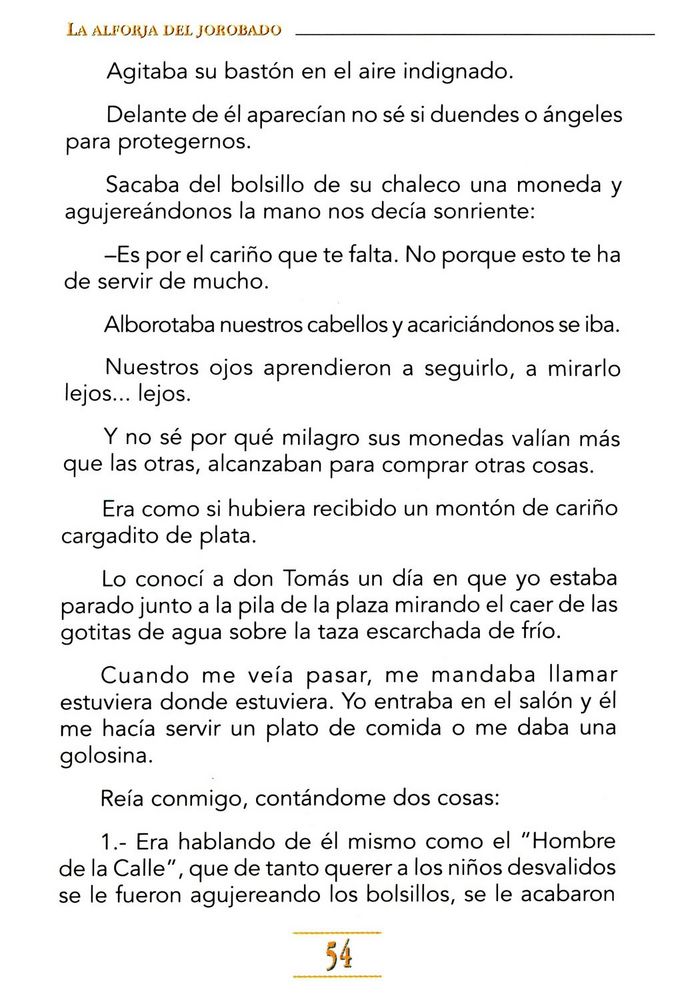 LA ALFORJA DEL JOROBADO

Agitaba su bastón en el aire indignado.

Delante de él aparecían no sé si duendes o ángeles para protegernos.

Sacaba del bolsillo de su chaleco una moneda y agujereándonos la mano nos decía sonriente:

–Es por el cariño que te falta. No porque esto te ha de servir de mucho.

Alborotaba nuestros cabellos y acariciándonos se iba.

Nuestros ojos aprendieron a seguirlo, a mirarlo lejos... lejos.

Y no sé por qué milagro sus monedas valían más que las otras, alcanzaban para comprar otras cosas.

Era como si hubiera recibido un montón de cariño cargadito de plata.

Lo conocí a don Tomás un día en que yo estaba parado junto a la pila de la plaza mirando el caer de las gotitas de agua sobre la taza escarchada de frío.

Cuando me veía pasar, me mandaba llamar estuviera donde estuviera. Yo entraba en el salón y él me hacía servir un plato de comida o me daba una golosina.

Reía conmigo, contándome dos cosas:

1.- Era hablando de él mismo como el "Hombre de la Calle", que de tanto querer a los niños desvalidos se le fueron agujereando los bolsillos, se le acabaron

54